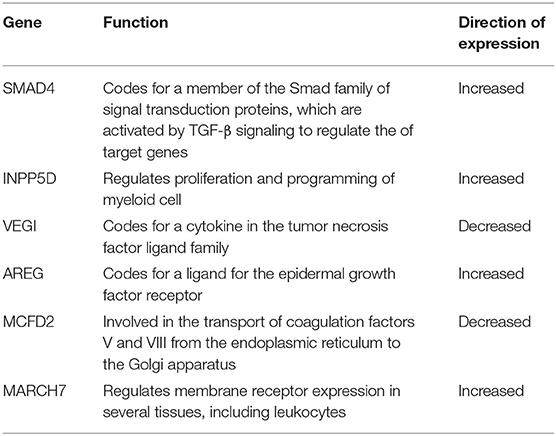 | Gene | Function | Direction of expression |
|---|---|---|
| SMAD4 | Codes for a member of the Smad family of signal transduction proteins, which are activated by TGF-β signaling to regulate the of target genes | Increased |
| INPP5D | Regulates proliferation and programming of myeloid cell | Increased |
| VEGI | Codes for a cytokine in the tumor necrosis factor ligand family | Decreased |
| AREG | Codes for a ligand for the epidermal growth factor receptor | Increased |
| MCFD2 | Involved in the transport of coagulation factors V and VIII from the endoplasmic reticulum to the Golgi apparatus | Decreased |
| MARCH7 | Regulates membrane receptor expression in several tissues, including leukocytes | Increased |